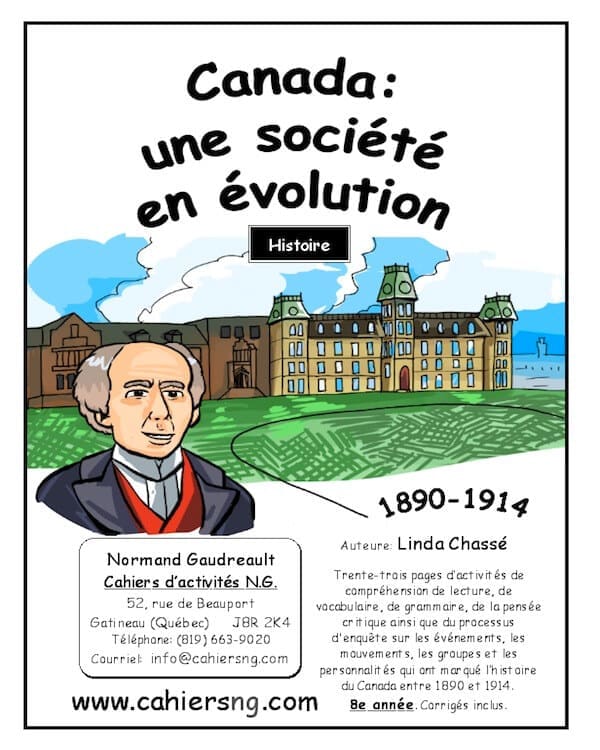 Canada:
une société
en évolution

Histoire

1890-1914

Normand Gaudreault
Cahiers d'activités N.G.
52, rue de Beauport
Gatineau (Québec) J8R 2K4
Téléphone: (819) 663-9020
Courriel: info@cahiersng.com

www.cahiersng.com

Auteure: Linda Chassé

Trente-trois pages d'activités de compréhension de lecture, de vocabulaire, de grammaire, de la pensée critique ainsi que du processus d'enquête sur les événements, les mouvements, les groupes et les personnalités qui ont marqué l'histoire du Canada entre 1890 et 1914.

8e année. Corrigés inclus.